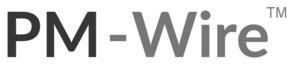 PM-Wire™